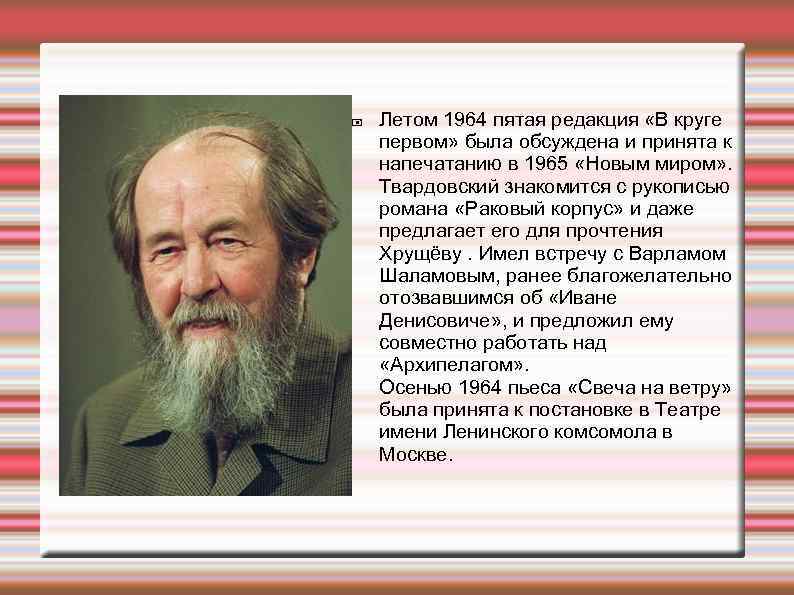 Летом 1964 пятая редакция «В круге первом» была обсуждена и принята к напечатанию в 1965 «Новым миром». Твардовский знакомится с рукописью романа «Раковый корпус» и даже предлагает его для прочтения Хрущёву . Имел встречу с Варламом Шаламовым, ранее благожелательно отозвавшимся об «Иване Денисовиче», и предложил ему совместно работать над «Архипелагом».
Осенью 1964 пьеса «Свеча на ветру» была принята к постановке в Театре имени Ленинского комсомола в Москве.